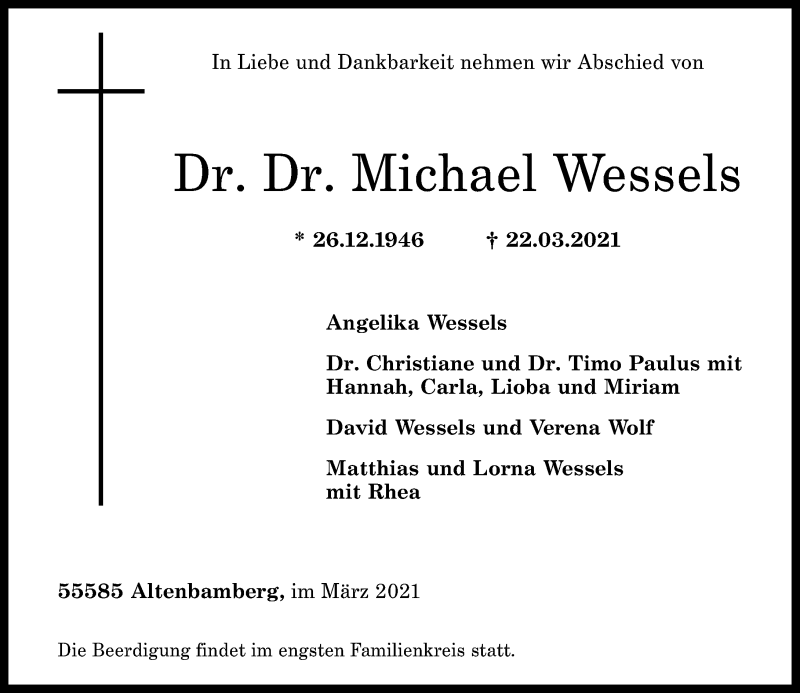 In Liebe und Dankbarkeit nehmen wir Abschied von

Dr. Dr. Michael Wessels

* 26.12.1946 † 22.03.2021

Angelika Wessels

Dr. Christiane und Dr. Timo Paulus mit Hannah, Carla, Lioba und Miriam

David Wessels und Verena Wolf

Matthias und Lorna Wessels mit Rhea

55585 Altenbamberg, im März 2021

Die Beerdigung findet im engsten Familienkreis statt.